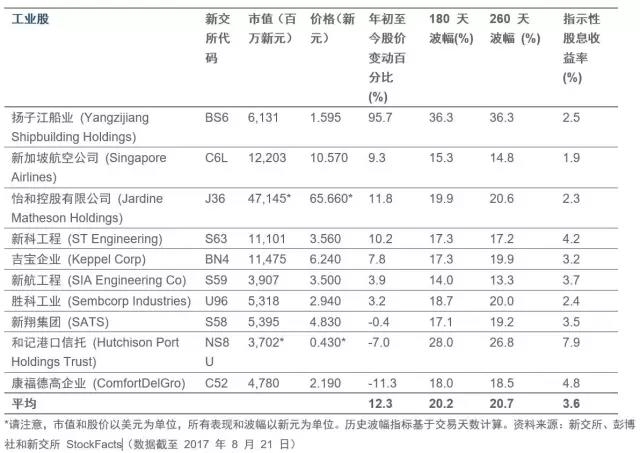 | 工业股 | 新交所代码 | 市值（百万新元） | 价格（新元） | 年初至今股价变动百分比 (%) | 180 天波幅(%) | 260 天波幅 (%) | 指示性股息收益率 (%) |
|---|---|---|---|---|---|---|---|
| 扬子江船业 (Yangzijiang Shipbuilding Holdings) | BS6 | 6,131 | 1.595 | 95.7 | 36.3 | 36.3 | 2.5 |
| 新加坡航空公司 (Singapore Airlines) | C6L | 12,203 | 10.570 | 9.3 | 15.3 | 14.8 | 1.9 |
| 怡和控股有限公司 (Jardine Matheson Holdings) | J36 | 47,145* | 65.660* | 11.8 | 19.9 | 20.6 | 2.3 |
| 新科工程 (ST Engineering) | S63 | 11,101 | 3.560 | 10.2 | 17.3 | 17.2 | 4.2 |
| 吉宝企业 (Keppel Corp) | BN4 | 11,475 | 6.240 | 7.8 | 17.3 | 19.9 | 3.2 |
| 新航工程 (SIA Engineering Co) | S59 | 3,907 | 3.500 | 3.9 | 14.0 | 13.3 | 3.7 |
| 胜科工业 (Sembcorp Industries) | U96 | 5,318 | 2.940 | 3.2 | 18.7 | 20.0 | 2.4 |
| 新翔集团 (SATS) | S58 | 5,395 | 4.830 | -0.4 | 17.1 | 19.2 | 3.5 |
| 和记港口信托 (Hutchison Port Holdings Trust) | NS8U | 3,702* | 0.430* | -7.0 | 28.0 | 26.8 | 7.9 |
| 康福德高企业 (ComfortDelGro) | C52 | 4,780 | 2.190 | -11.3 | 18.0 | 18.5 | 4.8 |
| 平均 | | | | 12.3 | 20.2 | 20.7 | 3.6 |

*请注意，市值和股价以美元为单位，所有表现和波幅以新元为单位。历史波幅指标基于交易天数计算。资料来源：新交所、彭博社和新交所 StockFacts（数据截至 2017 年 8 月 21 日）